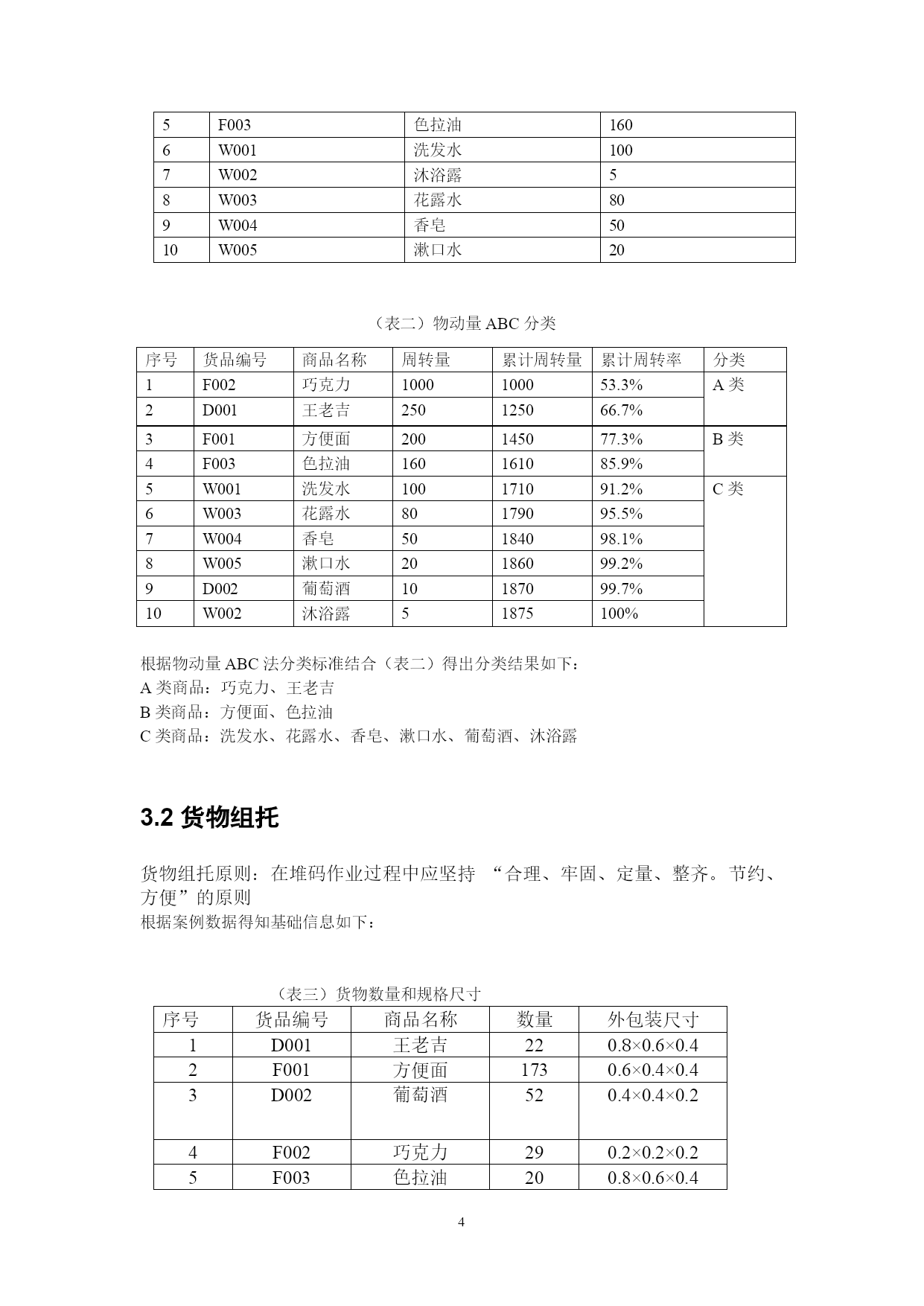 | 5 | F003 | 色拉油 | 160 |
|---|---|---|---|
| 6 | W001 | 洗发水 | 100 |
| 7 | W002 | 沐浴露 | 5 |
| 8 | W003 | 花露水 | 80 |
| 9 | W004 | 香皂 | 50 |
| 10 | W005 | 漱口水 | 20 |

（表二）物动量 ABC 分类

| 序号 | 货品编号 | 商品名称 | 周转量 | 累计周转量 | 累计周转率 | 分类 |
|---|---|---|---|---|---|---|
| 1 | F002 | 巧克力 | 1000 | 1000 | 53.3% | A 类 |
| 2 | D001 | 王老吉 | 250 | 1250 | 66.7% | |
| 3 | F001 | 方便面 | 200 | 1450 | 77.3% | B 类 |
| 4 | F003 | 色拉油 | 160 | 1610 | 85.9% | |
| 5 | W001 | 洗发水 | 100 | 1710 | 91.2% | C 类 |
| 6 | W003 | 花露水 | 80 | 1790 | 95.5% | |
| 7 | W004 | 香皂 | 50 | 1840 | 98.1% | |
| 8 | W005 | 漱口水 | 20 | 1860 | 99.2% | |
| 9 | D002 | 葡萄酒 | 10 | 1870 | 99.7% | |
| 10 | W002 | 沐浴露 | 5 | 1875 | 100% | |

根据物动量 ABC 法分类标准结合（表二）得出分类结果如下：
A 类商品：巧克力、王老吉
B 类商品：方便面、色拉油
C 类商品：洗发水、花露水、香皂、漱口水、葡萄酒、沐浴露

3.2 货物组托

货物组托原则：在堆码作业过程中应坚持 “合理、牢固、定量、整齐。节约、方便”的原则
根据案例数据得知基础信息如下：

（表三）货物数量和规格尺寸

| 序号 | 货品编号 | 商品名称 | 数量 | 外包装尺寸 |
|---|---|---|---|---|
| 1 | D001 | 王老吉 | 22 | 0.8×0.6×0.4 |
| 2 | F001 | 方便面 | 173 | 0.6×0.4×0.4 |
| 3 | D002 | 葡萄酒 | 52 | 0.4×0.4×0.2 |
| 4 | F002 | 巧克力 | 29 | 0.2×0.2×0.2 |
| 5 | F003 | 色拉油 | 20 | 0.8×0.6×0.4 |

4